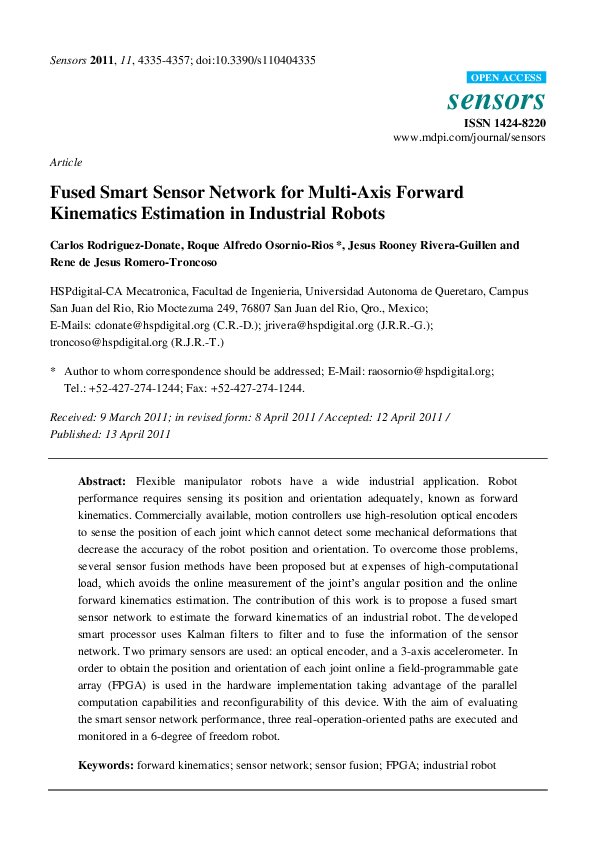 Sensors 2011, 11, 4335-4357; doi:10.3390/s110404335

OPEN ACCESS

sensors

ISSN 1424-8220

www.mdpi.com/journal/sensors

Article

Fused Smart Sensor Network for Multi-Axis Forward Kinematics Estimation in Industrial Robots

Carlos Rodriguez-Donate, Roque Alfredo Osornio-Rios *, Jesus Rooney Rivera-Guillen and Rene de Jesus Romero-Troncoso

HSPdigital-CA Mecatronica, Facultad de Ingenieria, Universidad Autonoma de Queretaro, Campus San Juan del Rio, Rio Moctezuma 249, 76807 San Juan del Rio, Qro., Mexico;
E-Mails: cdonate@hspdigital.org (C.R.-D.); jrivera@hspdigital.org (J.R.R.-G.); troncoso@hspdigital.org (R.J.R.-T.)

* Author to whom correspondence should be addressed; E-Mail: raosornio@hspdigital.org; Tel.: +52-427-274-1244; Fax: +52-427-274-1244.

Received: 9 March 2011; in revised form: 8 April 2011 / Accepted: 12 April 2011 / Published: 13 April 2011

Abstract: Flexible manipulator robots have a wide industrial application. Robot performance requires sensing its position and orientation adequately, known as forward kinematics. Commercially available, motion controllers use high-resolution optical encoders to sense the position of each joint which cannot detect some mechanical deformations that decrease the accuracy of the robot position and orientation. To overcome those problems, several sensor fusion methods have been proposed but at expenses of high-computational load, which avoids the online measurement of the joint's angular position and the online forward kinematics estimation. The contribution of this work is to propose a fused smart sensor network to estimate the forward kinematics of an industrial robot. The developed smart processor uses Kalman filters to filter and to fuse the information of the sensor network. Two primary sensors are used: an optical encoder, and a 3-axis accelerometer. In order to obtain the position and orientation of each joint online a field-programmable gate array (FPGA) is used in the hardware implementation taking advantage of the parallel computation capabilities and reconfigurability of this device. With the aim of evaluating the smart sensor network performance, three real-operation-oriented paths are executed and monitored in a 6-degree of freedom robot.

Keywords: forward kinematics; sensor network; sensor fusion; FPGA; industrial robot